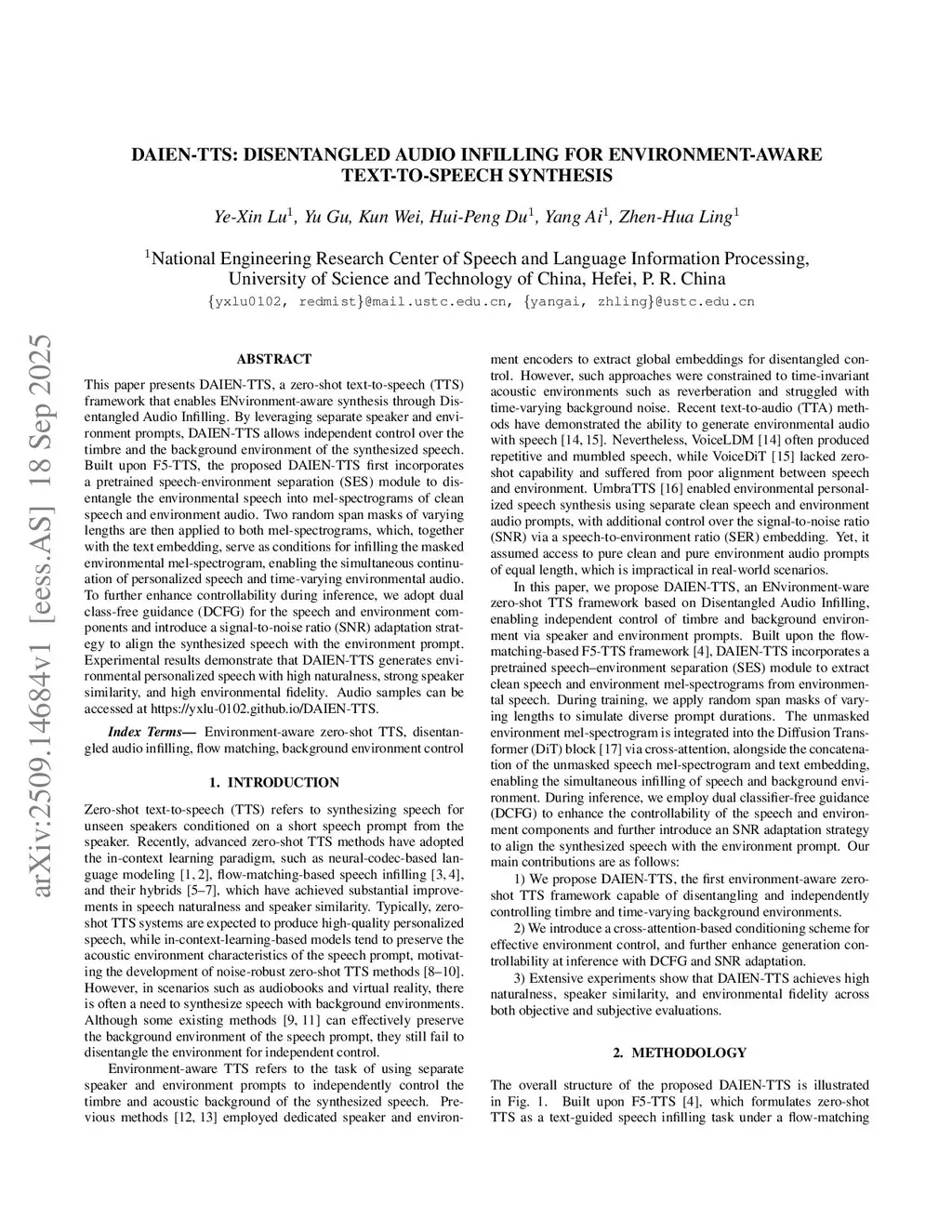 DAIEN-TTS: DISENTANGLED AUDIO INFILLING FOR ENVIRONMENT-AWARE TEXT-TO-SPEECH SYNTHESIS

Ye-Xin Lu$^1$, Yu Gu, Kun Wei, Hui-Peng Du$^1$, Yang Ai$^1$, Zhen-Hua Ling$^1$

$^1$National Engineering Research Center of Speech and Language Information Processing, University of Science and Technology of China, Hefei, P. R. China
{yxlu0102, redmist}@mail.ustc.edu.cn, {yangai, zhling}@ustc.edu.cn

arXiv:2509.14684v1 [eess.AS] 18 Sep 2025

ABSTRACT

This paper presents DAIEN-TTS, a zero-shot text-to-speech (TTS) framework that enables ENvironment-aware synthesis through Disentangled Audio Infilling. By leveraging separate speaker and environment prompts, DAIEN-TTS allows independent control over the timbre and the background environment of the synthesized speech. Built upon F5-TTS, the proposed DAIEN-TTS first incorporates a pretrained speech-environment separation (SES) module to disentangle the environmental speech into mel-spectrograms of clean speech and environment audio. Two random span masks of varying lengths are then applied to both mel-spectrograms, which, together with the text embedding, serve as conditions for infilling the masked environmental mel-spectrogram, enabling the simultaneous continuation of personalized speech and time-varying environmental audio. To further enhance controllability during inference, we adopt dual class-free guidance (DCFG) for the speech and environment components and introduce a signal-to-noise ratio (SNR) adaptation strategy to align the synthesized speech with the environment prompt. Experimental results demonstrate that DAIEN-TTS generates environmental personalized speech with high naturalness, strong speaker similarity, and high environmental fidelity. Audio samples can be accessed at https://yxlu-0102.github.io/DAIEN-TTS.

Index Terms— Environment-aware zero-shot TTS, disentangled audio infilling, flow matching, background environment control

1. INTRODUCTION

Zero-shot text-to-speech (TTS) refers to synthesizing speech for unseen speakers conditioned on a short speech prompt from the speaker. Recently, advanced zero-shot TTS methods have adopted the in-context learning paradigm, such as neural-codec-based language modeling [1, 2], flow-matching-based speech infilling [3, 4], and their hybrids [5–7], which have achieved substantial improvements in speech naturalness and speaker similarity. Typically, zero-shot TTS systems are expected to produce high-quality personalized speech, while in-context-learning-based models tend to preserve the acoustic environment characteristics of the speech prompt, motivating the development of noise-robust zero-shot TTS methods [8–10]. However, in scenarios such as audiobooks and virtual reality, there is often a need to synthesize speech with background environments. Although some existing methods [9, 11] can effectively preserve the background environment of the speech prompt, they still fail to disentangle the environment for independent control.

Environment-aware TTS refers to the task of using separate speaker and environment prompts to independently control the timbre and acoustic background of the synthesized speech. Previous methods [12, 13] employed dedicated speaker and environment encoders to extract global embeddings for disentangled control. However, such approaches were constrained to time-invariant acoustic environments such as reverberation and struggled with time-varying background noise. Recent text-to-audio (TTA) methods have demonstrated the ability to generate environmental audio with speech [14, 15]. Nevertheless, VoiceLDM [14] often produced repetitive and mumbled speech, while VoiceDiT [15] lacked zero-shot capability and suffered from poor alignment between speech and environment. UmbraTTS [16] enabled environmental personalized speech synthesis using separate clean speech and environment audio prompts, with additional control over the signal-to-noise ratio (SNR) via a speech-to-environment ratio (SER) embedding. Yet, it assumed access to pure clean and pure environment audio prompts of equal length, which is impractical in real-world scenarios.

In this paper, we propose DAIEN-TTS, an ENvironment-ware zero-shot TTS framework based on Disentangled Audio Infilling, enabling independent control of timbre and background environment via speaker and environment prompts. Built upon the flow-matching-based F5-TTS framework [4], DAIEN-TTS incorporates a pretrained speech–environment separation (SES) module to extract clean speech and environment mel-spectrograms from environmental speech. During training, we apply random span masks of varying lengths to simulate diverse prompt durations. The unmasked environment mel-spectrogram is integrated into the Diffusion Transformer (DiT) block [17] via cross-attention, alongside the concatenation of the unmasked speech mel-spectrogram and text embedding, enabling the simultaneous infilling of speech and background environment. During inference, we employ dual classifier-free guidance (DCFG) to enhance the controllability of the speech and environment components and further introduce an SNR adaptation strategy to align the synthesized speech with the environment prompt. Our main contributions are as follows:

1) We propose DAIEN-TTS, the first environment-aware zero-shot TTS framework capable of disentangling and independently controlling timbre and time-varying background environments.

2) We introduce a cross-attention-based conditioning scheme for effective environment control, and further enhance generation controllability at inference with DCFG and SNR adaptation.

3) Extensive experiments show that DAIEN-TTS achieves high naturalness, speaker similarity, and environmental fidelity across both objective and subjective evaluations.

2. METHODOLOGY

The overall structure of the proposed DAIEN-TTS is illustrated in Fig. 1. Built upon F5-TTS [4], which formulates zero-shot TTS as a text-guided speech infilling task under a flow-matching